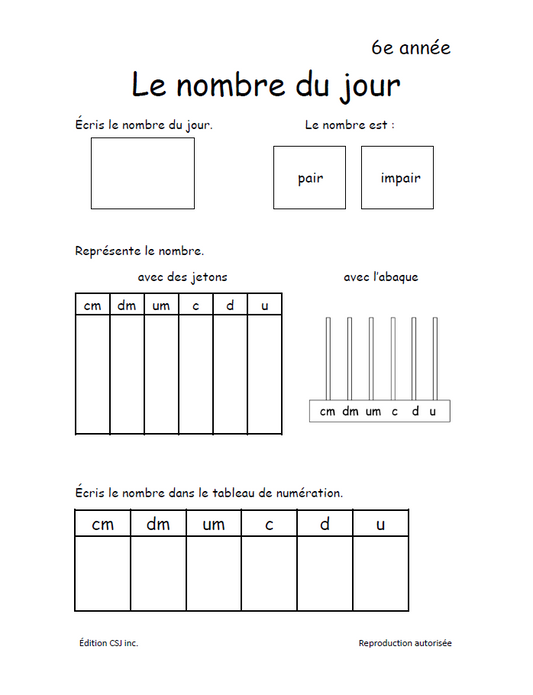 6e année

Le nombre du jour

Écris le nombre du jour.

Le nombre est :

pair

impair

Représente le nombre.

avec des jetons

| cm | dm | um | c | d | u |
|---|---|---|---|---|---|
| | | | | | |

avec l'abaque

cm dm um c d u

Écris le nombre dans le tableau de numération.

| cm | dm | um | c | d | u |
|---|---|---|---|---|---|
| | | | | | |

Édition CSJ inc.

Reproduction autorisée